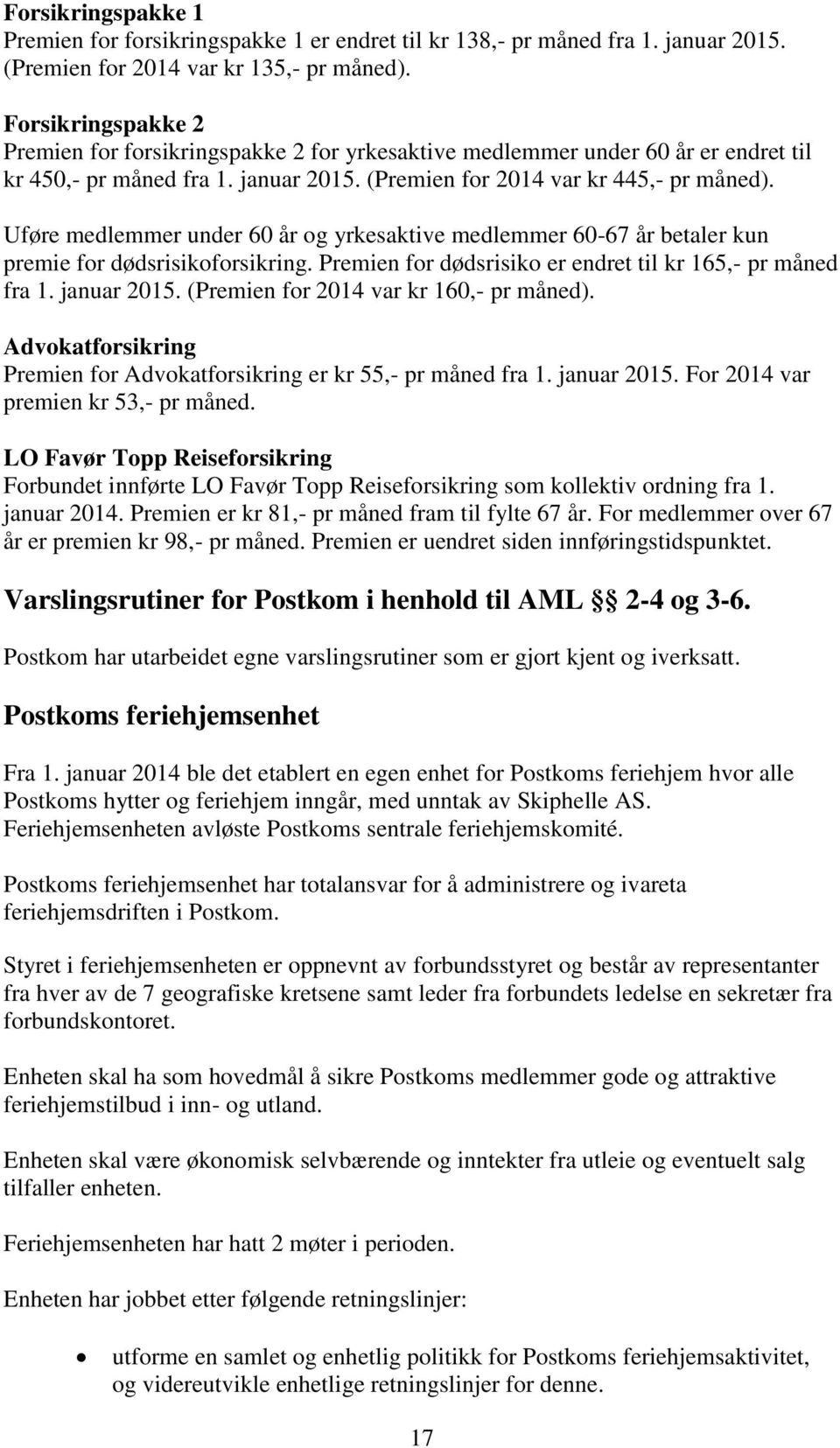 Forsikringspakke 1
Premien for forsikringspakke 1 er endret til kr 138,- pr måned fra 1. januar 2015. (Premien for 2014 var kr 135,- pr måned).

Forsikringspakke 2
Premien for forsikringspakke 2 for yrkesaktive medlemmer under 60 år er endret til kr 450,- pr måned fra 1. januar 2015. (Premien for 2014 var kr 445,- pr måned).

Uføre medlemmer under 60 år og yrkesaktive medlemmer 60-67 år betaler kun premie for dødsrisikoforsikring. Premien for dødsrisiko er endret til kr 165,- pr måned fra 1. januar 2015. (Premien for 2014 var kr 160,- pr måned).

Advokatforsikring
Premien for Advokatforsikring er kr 55,- pr måned fra 1. januar 2015. For 2014 var premien kr 53,- pr måned.

LO Favør Topp Reiseforsikring
Forbundet innførte LO Favør Topp Reiseforsikring som kollektiv ordning fra 1. januar 2014. Premien er kr 81,- pr måned fram til fylte 67 år. For medlemmer over 67 år er premien kr 98,- pr måned. Premien er uendret siden innføringstidspunktet.

Varslingsrutiner for Postkom i henhold til AML §§ 2-4 og 3-6.
Postkom har utarbeidet egne varslingsrutiner som er gjort kjent og iverksatt.

Postkoms feriehjemsenhet

Fra 1. januar 2014 ble det etablert en egen enhet for Postkoms feriehjem hvor alle Postkoms hytter og feriehjem inngår, med unntak av Skiphelle AS. Feriehjemsenheten avløste Postkoms sentrale feriehjemskomité.

Postkoms feriehjemsenhet har totalansvar for å administrere og ivareta feriehjemsdriften i Postkom.

Styret i feriehjemsenheten er oppnevnt av forbundsstyret og består av representanter fra hver av de 7 geografiske kretsene samt leder fra forbundets ledelse en sekretær fra forbundskontoret.

Enheten skal ha som hovedmål å sikre Postkoms medlemmer gode og attraktive feriehjemstilbud i inn- og utland.

Enheten skal være økonomisk selvbærende og inntekter fra utleie og eventuelt salg tilfaller enheten.

Feriehjemsenheten har hatt 2 møter i perioden.

Enheten har jobbet etter følgende retningslinjer:

• utforme en samlet og enhetlig politikk for Postkoms feriehjemsaktivitet, og videreutvikle enhetlige retningslinjer for denne.

17